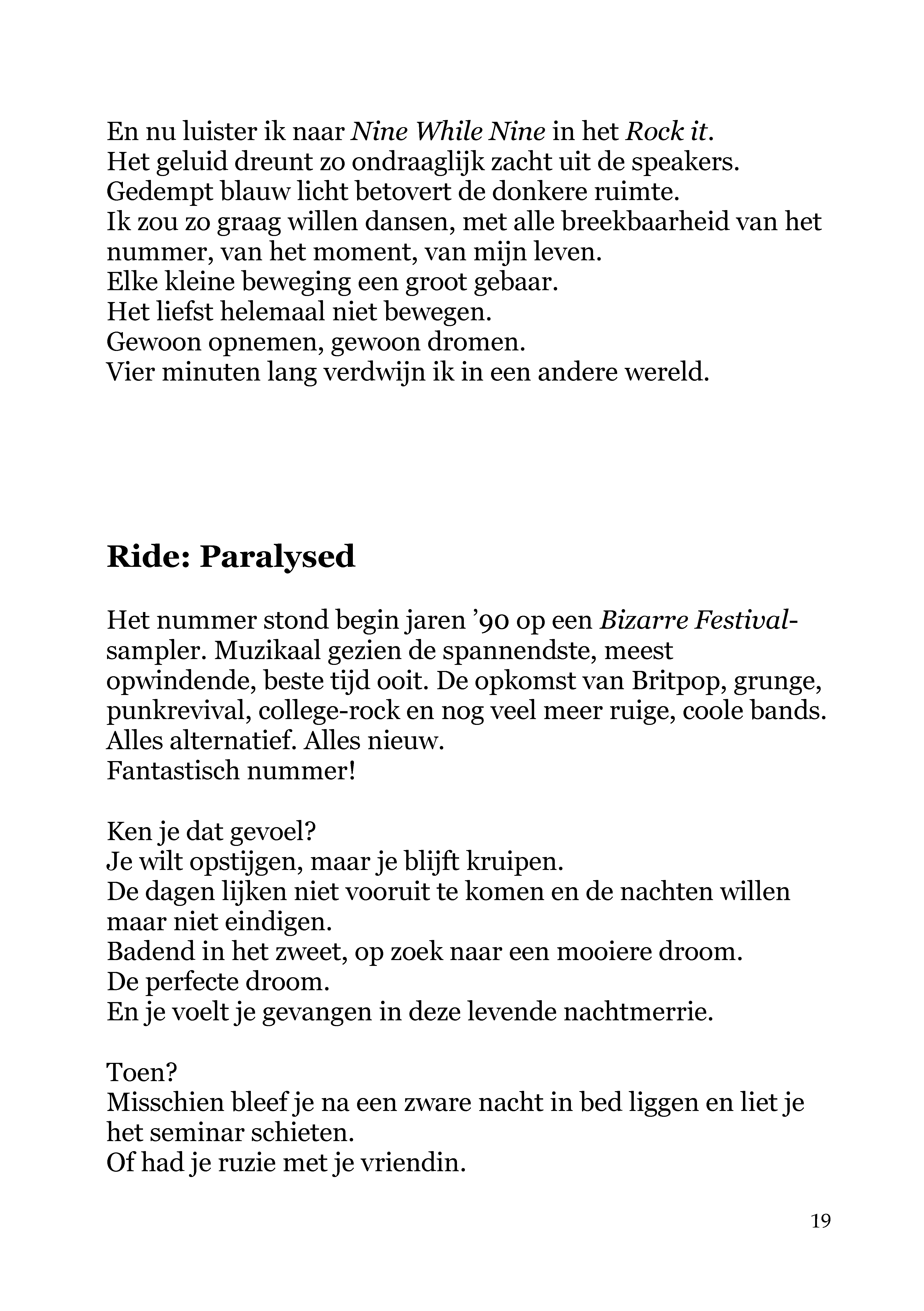 En nu luister ik naar Nine While Nine in het Rock it.
Het geluid dreunt zo ondraaglijk zacht uit de speakers.
Gedempt blauw licht betovert de donkere ruimte.
Ik zou zo graag willen dansen, met alle breekbaarheid van het nummer, van het moment, van mijn leven.
Elke kleine beweging een groot gebaar.
Het liefst helemaal niet bewegen.
Gewoon opnemen, gewoon dromen.
Vier minuten lang verdwijn ik in een andere wereld.

Ride: Paralysed

Het nummer stond begin jaren ’90 op een Bizarre Festival-sampler. Muzikaal gezien de spannendste, meest opwindende, beste tijd ooit. De opkomst van Britpop, grunge, punkrevival, college-rock en nog veel meer ruige, coole bands. Alles alternatief. Alles nieuw.
Fantastisch nummer!

Ken je dat gevoel?
Je wilt opstijgen, maar je blijft kruipen.
De dagen lijken niet vooruit te komen en de nachten willen maar niet eindigen.
Badend in het zweet, op zoek naar een mooiere droom.
De perfecte droom.
En je voelt je gevangen in deze levende nachtmerrie.

Toen?
Misschien bleef je na een zware nacht in bed liggen en liet je het seminar schieten.
Of had je ruzie met je vriendin.

19